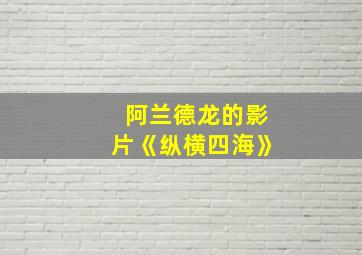 阿兰德龙的影片《纵横四海》